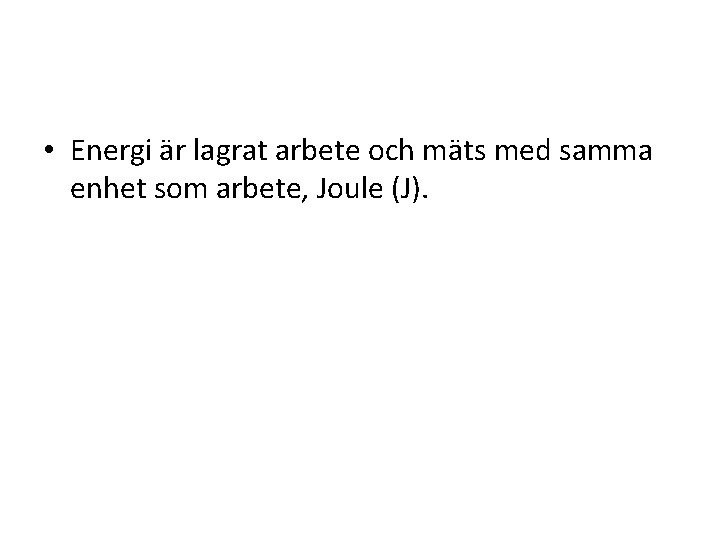 • Energi är lagrat arbete och mäts med samma enhet som arbete, Joule (J).